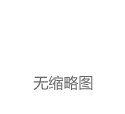 无缩略图